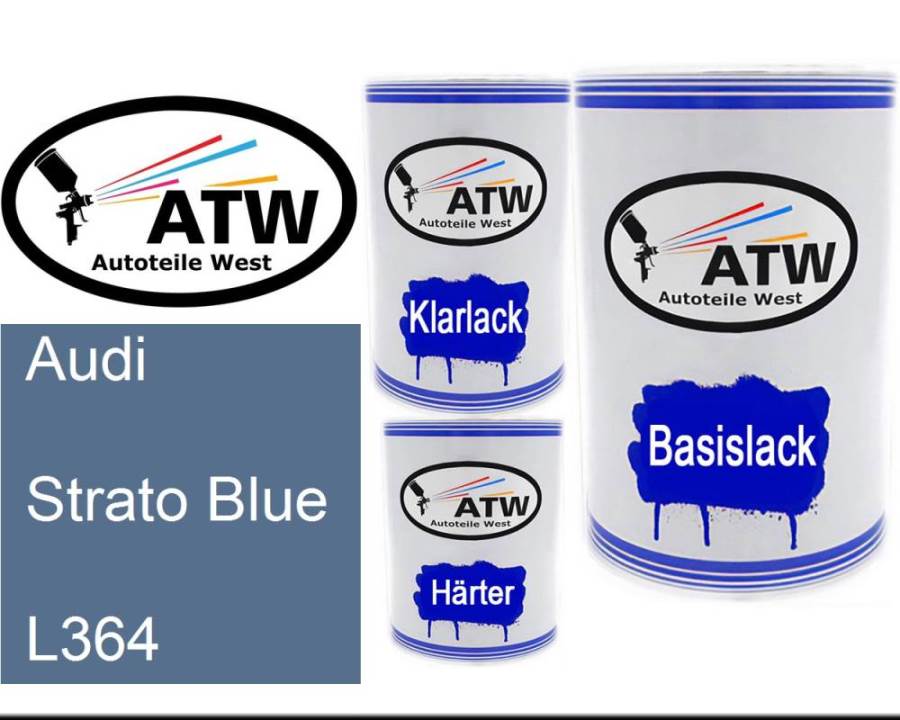 ATW
Autoteile West

Audi

Strato Blue

L364

ATW
Autoteile West

Klarlack

ATW
Autoteile West

Härter

ATW
Autoteile West

Basislack